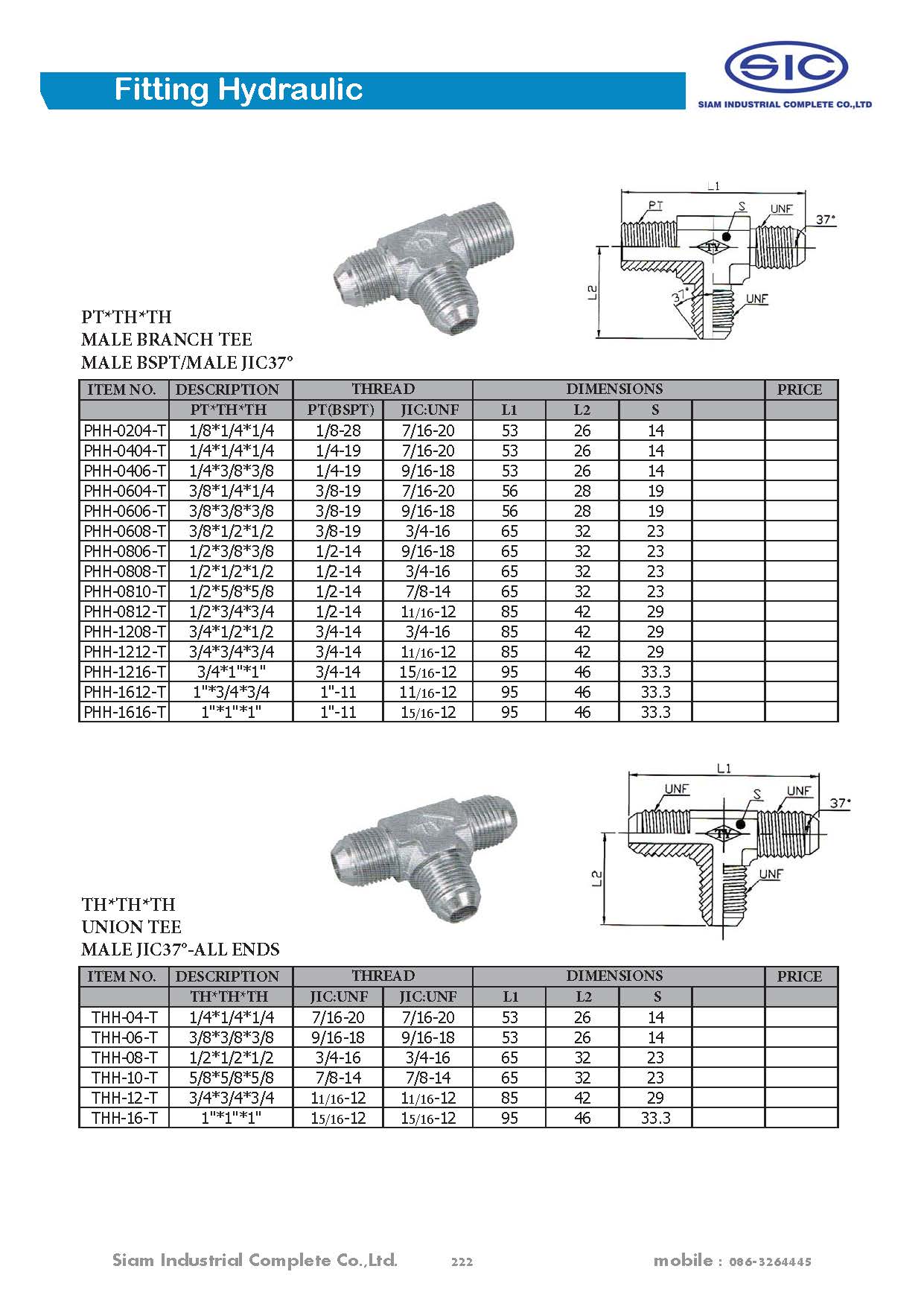 Fitting Hydraulic

SIC
SIAM INDUSTRIAL COMPLETE CO.,LTD

L1
PT
S
UNF
37°
TY
L2
37°
UNF

PT*TH*TH
MALE BRANCH TEE
MALE BSPT/MALE JIC37°

| ITEM NO. | DESCRIPTION | THREAD | | DIMENSIONS | | | | PRICE |
|---|---|---|---|---|---|---|---|---|
| | PT*TH*TH | PT(BSPT) | JIC:UNF | L1 | L2 | S | | |
| PHH-0204-T | 1/8*1/4*1/4 | 1/8-28 | 7/16-20 | 53 | 26 | 14 | | |
| PHH-0404-T | 1/4*1/4*1/4 | 1/4-19 | 7/16-20 | 53 | 26 | 14 | | |
| PHH-0406-T | 1/4*3/8*3/8 | 1/4-19 | 9/16-18 | 53 | 26 | 14 | | |
| PHH-0604-T | 3/8*1/4*1/4 | 3/8-19 | 7/16-20 | 56 | 28 | 19 | | |
| PHH-0606-T | 3/8*3/8*3/8 | 3/8-19 | 9/16-18 | 56 | 28 | 19 | | |
| PHH-0608-T | 3/8*1/2*1/2 | 3/8-19 | 3/4-16 | 65 | 32 | 23 | | |
| PHH-0806-T | 1/2*3/8*3/8 | 1/2-14 | 9/16-18 | 65 | 32 | 23 | | |
| PHH-0808-T | 1/2*1/2*1/2 | 1/2-14 | 3/4-16 | 65 | 32 | 23 | | |
| PHH-0810-T | 1/2*5/8*5/8 | 1/2-14 | 7/8-14 | 65 | 32 | 23 | | |
| PHH-0812-T | 1/2*3/4*3/4 | 1/2-14 | 11/16-12 | 85 | 42 | 29 | | |
| PHH-1208-T | 3/4*1/2*1/2 | 3/4-14 | 3/4-16 | 85 | 42 | 29 | | |
| PHH-1212-T | 3/4*3/4*3/4 | 3/4-14 | 11/16-12 | 85 | 42 | 29 | | |
| PHH-1216-T | 3/4*1"*1" | 3/4-14 | 15/16-12 | 95 | 46 | 33.3 | | |
| PHH-1612-T | 1"*3/4*3/4 | 1"-11 | 11/16-12 | 95 | 46 | 33.3 | | |
| PHH-1616-T | 1"*1"*1" | 1"-11 | 15/16-12 | 95 | 46 | 33.3 | | |

L1
UNF
S
UNF
37°
TY
L2
UNF

TH*TH*TH
UNION TEE
MALE JIC37°-ALL ENDS

| ITEM NO. | DESCRIPTION | THREAD | | DIMENSIONS | | | | PRICE |
|---|---|---|---|---|---|---|---|---|
| | TH*TH*TH | JIC:UNF | JIC:UNF | L1 | L2 | S | | |
| THH-04-T | 1/4*1/4*1/4 | 7/16-20 | 7/16-20 | 53 | 26 | 14 | | |
| THH-06-T | 3/8*3/8*3/8 | 9/16-18 | 9/16-18 | 53 | 26 | 14 | | |
| THH-08-T | 1/2*1/2*1/2 | 3/4-16 | 3/4-16 | 65 | 32 | 23 | | |
| THH-10-T | 5/8*5/8*5/8 | 7/8-14 | 7/8-14 | 65 | 32 | 23 | | |
| THH-12-T | 3/4*3/4*3/4 | 11/16-12 | 11/16-12 | 85 | 42 | 29 | | |
| THH-16-T | 1"*1"*1" | 15/16-12 | 15/16-12 | 95 | 46 | 33.3 | | |

Siam Industrial Complete Co.,Ltd. 222 mobile : 086-3264445